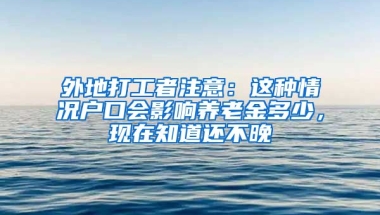 外地打工者注意：这种情况户口会影响养老金多少，现在知道还不晚